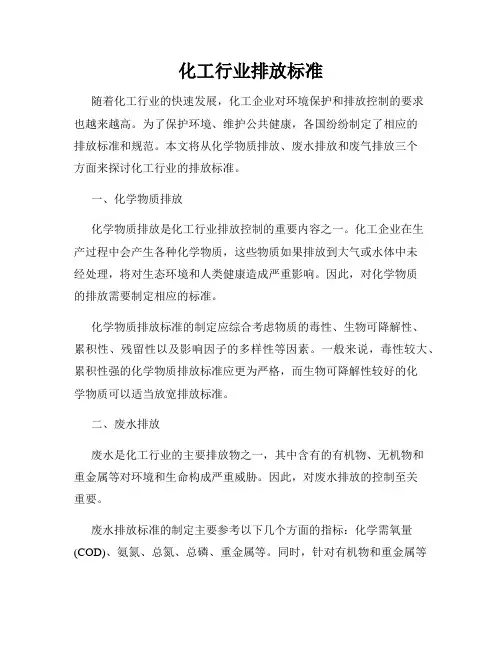 化工行业排放标准

随着化工行业的快速发展，化工企业对环境保护和排放控制的要求也越来越高。为了保护环境、维护公共健康，各国纷纷制定了相应的排放标准和规范。本文将从化学物质排放、废水排放和废气排放三个方面来探讨化工行业的排放标准。

一、化学物质排放

化学物质排放是化工行业排放控制的重要内容之一。化工企业在生产过程中会产生各种化学物质，这些物质如果排放到大气或水体中未经处理，将对生态环境和人类健康造成严重影响。因此，对化学物质的排放需要制定相应的标准。

化学物质排放标准的制定应综合考虑物质的毒性、生物可降解性、累积性、残留性以及影响因子的多样性等因素。一般来说，毒性较大、累积性强的化学物质排放标准应更为严格，而生物可降解性较好的化学物质可以适当放宽排放标准。

二、废水排放

废水是化工行业的主要排放物之一，其中含有的有机物、无机物和重金属等对环境和生命构成严重威胁。因此，对废水排放的控制至关重要。

废水排放标准的制定主要参考以下几个方面的指标：化学需氧量(COD)、氨氮、总氮、总磷、重金属等。同时，针对有机物和重金属等